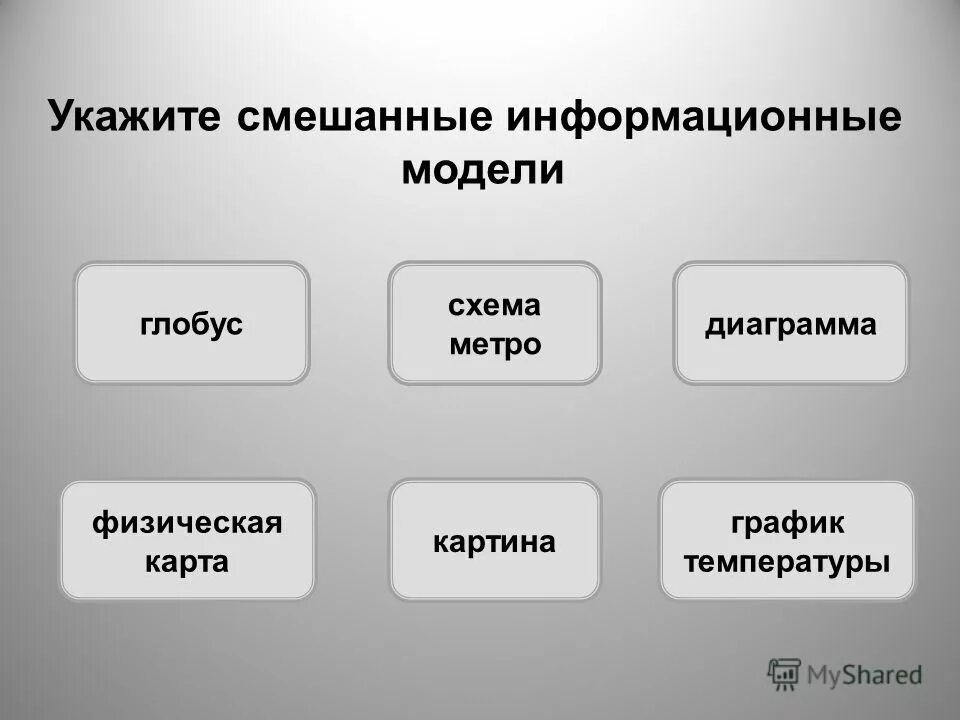 Укажите смешанные информационные модели

глобус

схема метро

диаграмма

физическая карта

картина

график температуры

MyShared